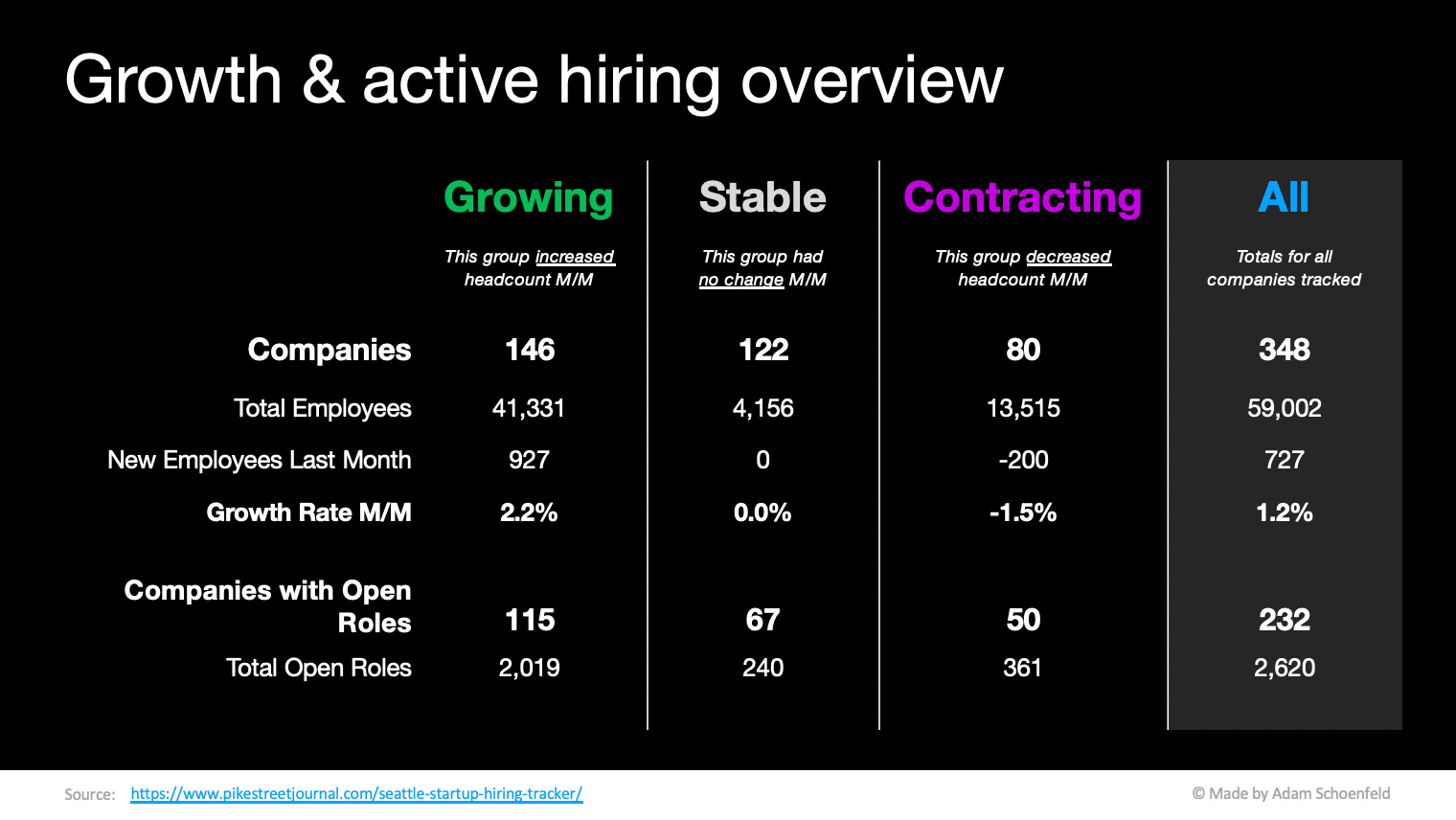 Growth & active hiring overview

| | Growing | Stable | Contracting | All |
|---|---|---|---|---|
| | This group increased headcount M/M | This group had no change M/M | This group decreased headcount M/M | Totals for all companies tracked |
| Companies | 146 | 122 | 80 | 348 |
| Total Employees | 41,331 | 4,156 | 13,515 | 59,002 |
| New Employees Last Month | 927 | 0 | -200 | 727 |
| Growth Rate M/M | 2.2% | 0.0% | -1.5% | 1.2% |
| Companies with Open Roles | 115 | 67 | 50 | 232 |
| Total Open Roles | 2,019 | 240 | 361 | 2,620 |

Source: https://www.pikestreetjournal.com/seattle-startup-hiring-tracker/

© Made by Adam Schoenfeld